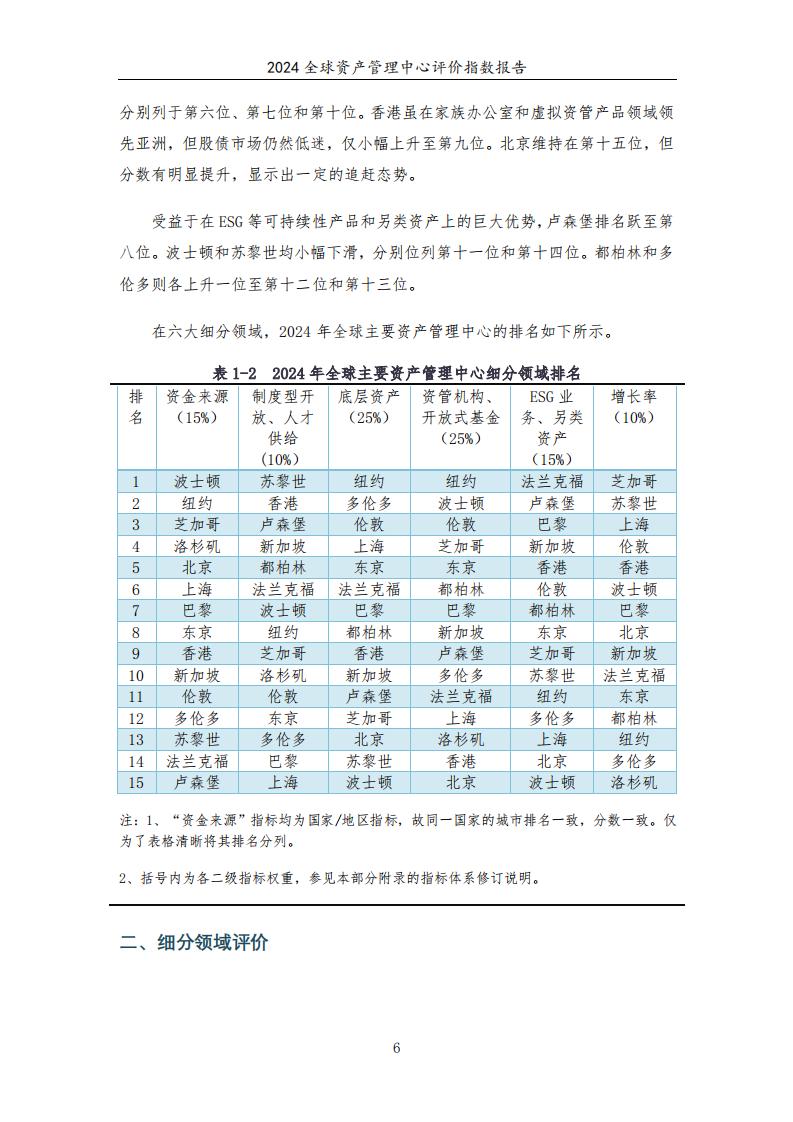 2024 全球资产管理中心评价指数报告

分别列于第六位、第七位和第十位。香港虽在家族办公室和虚拟资管产品领域领先亚洲，但股债市场仍然低迷，仅小幅上升至第九位。北京维持在第十五位，但分数有明显提升，显示出一定的追赶态势。

受益于在 ESG 等可持续性产品和另类资产上的巨大优势，卢森堡排名跃至第八位。波士顿和苏黎世均小幅下滑，分别位列第十一位和第十四位。都柏林和多伦多则各上升一位至第十二位和第十三位。

在六大细分领域，2024 年全球主要资产管理中心的排名如下所示。

表 1-2 2024 年全球主要资产管理中心细分领域排名

| 排名 | 资金来源（15%） | 制度型开放、人才供给（10%） | 底层资产（25%） | 资管机构、开放式基金（25%） | ESG 业务、另类资产（15%） | 增长率（10%） |
|---|---|---|---|---|---|---|
| 1 | 波士顿 | 苏黎世 | 纽约 | 纽约 | 法兰克福 | 芝加哥 |
| 2 | 纽约 | 香港 | 多伦多 | 波士顿 | 卢森堡 | 苏黎世 |
| 3 | 芝加哥 | 卢森堡 | 伦敦 | 伦敦 | 巴黎 | 上海 |
| 4 | 洛杉矶 | 新加坡 | 上海 | 芝加哥 | 新加坡 | 伦敦 |
| 5 | 北京 | 都柏林 | 东京 | 东京 | 香港 | 香港 |
| 6 | 上海 | 法兰克福 | 法兰克福 | 都柏林 | 伦敦 | 波士顿 |
| 7 | 巴黎 | 波士顿 | 巴黎 | 巴黎 | 都柏林 | 巴黎 |
| 8 | 东京 | 纽约 | 都柏林 | 新加坡 | 东京 | 北京 |
| 9 | 香港 | 芝加哥 | 香港 | 卢森堡 | 芝加哥 | 新加坡 |
| 10 | 新加坡 | 洛杉矶 | 新加坡 | 多伦多 | 苏黎世 | 法兰克福 |
| 11 | 伦敦 | 伦敦 | 卢森堡 | 法兰克福 | 纽约 | 东京 |
| 12 | 多伦多 | 东京 | 芝加哥 | 上海 | 多伦多 | 都柏林 |
| 13 | 苏黎世 | 多伦多 | 北京 | 洛杉矶 | 上海 | 纽约 |
| 14 | 法兰克福 | 巴黎 | 苏黎世 | 香港 | 北京 | 多伦多 |
| 15 | 卢森堡 | 上海 | 波士顿 | 北京 | 波士顿 | 洛杉矶 |

注：1、“资金来源”指标均为国家/地区指标，故同一国家的城市排名一致，分数一致。仅为了表格清晰将其排名分列。

2、括号内为各二级指标权重，参见本部分附录的指标体系修订说明。

二、细分领域评价

6